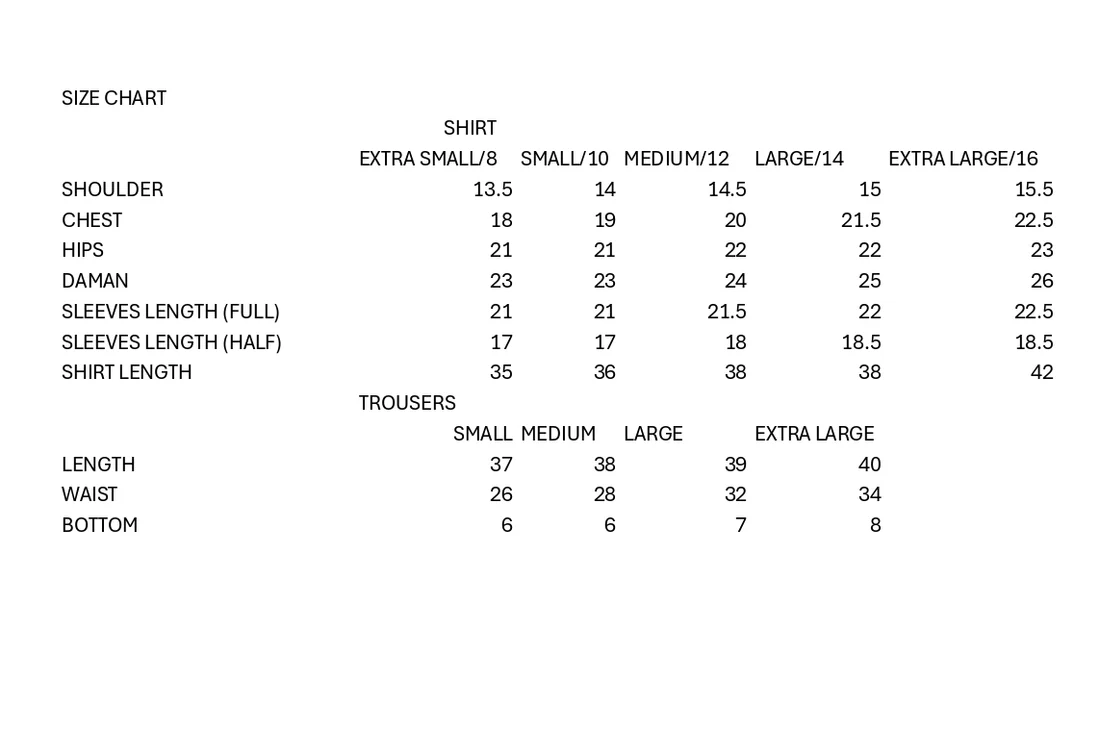 SIZE CHART

SHIRT

| | EXTRA SMALL/8 | SMALL/10 | MEDIUM/12 | LARGE/14 | EXTRA LARGE/16 |
|---|---|---|---|---|---|
| SHOULDER | 13.5 | 14 | 14.5 | 15 | 15.5 |
| CHEST | 18 | 19 | 20 | 21.5 | 22.5 |
| HIPS | 21 | 21 | 22 | 22 | 23 |
| DAMAN | 23 | 23 | 24 | 25 | 26 |
| SLEEVES LENGTH (FULL) | 21 | 21 | 21.5 | 22 | 22.5 |
| SLEEVES LENGTH (HALF) | 17 | 17 | 18 | 18.5 | 18.5 |
| SHIRT LENGTH | 35 | 36 | 38 | 38 | 42 |

TROUSERS

| | SMALL | MEDIUM | LARGE | EXTRA LARGE |
|---|---|---|---|---|
| LENGTH | 37 | 38 | 39 | 40 |
| WAIST | 26 | 28 | 32 | 34 |
| BOTTOM | 6 | 6 | 7 | 8 |